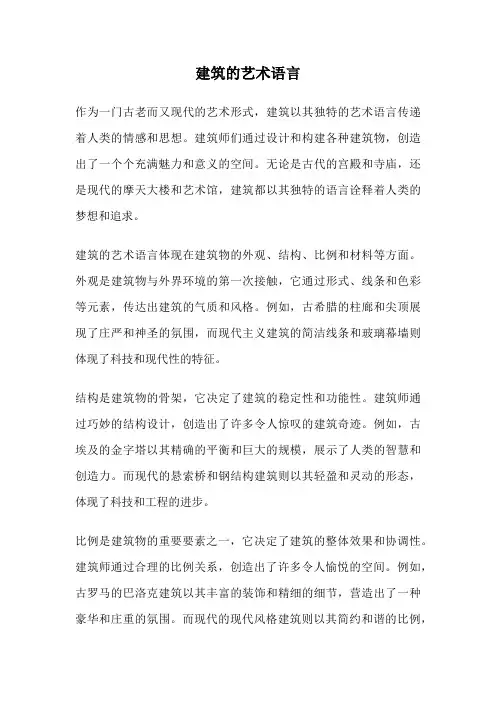 建筑的艺术语言

作为一门古老而又现代的艺术形式，建筑以其独特的艺术语言传递着人类的情感和思想。建筑师们通过设计和构建各种建筑物，创造出了一个个充满魅力和意义的空间。无论是古代的宫殿和寺庙，还是现代的摩天大楼和艺术馆，建筑都以其独特的语言诠释着人类的梦想和追求。

建筑的艺术语言体现在建筑物的外观、结构、比例和材料等方面。外观是建筑物与外界环境的第一次接触，它通过形式、线条和色彩等元素，传达出建筑的气质和风格。例如，古希腊的柱廊和尖顶展现了庄严和神圣的氛围，而现代主义建筑的简洁线条和玻璃幕墙则体现了科技和现代性的特征。

结构是建筑物的骨架，它决定了建筑的稳定性和功能性。建筑师通过巧妙的结构设计，创造出了许多令人惊叹的建筑奇迹。例如，古埃及的金字塔以其精确的平衡和巨大的规模，展示了人类的智慧和创造力。而现代的悬索桥和钢结构建筑则以其轻盈和灵动的形态，体现了科技和工程的进步。

比例是建筑物的重要要素之一，它决定了建筑的整体效果和协调性。建筑师通过合理的比例关系，创造出了许多令人愉悦的空间。例如，古罗马的巴洛克建筑以其丰富的装饰和精细的细节，营造出了一种豪华和庄重的氛围。而现代的现代风格建筑则以其简约和谐的比例，